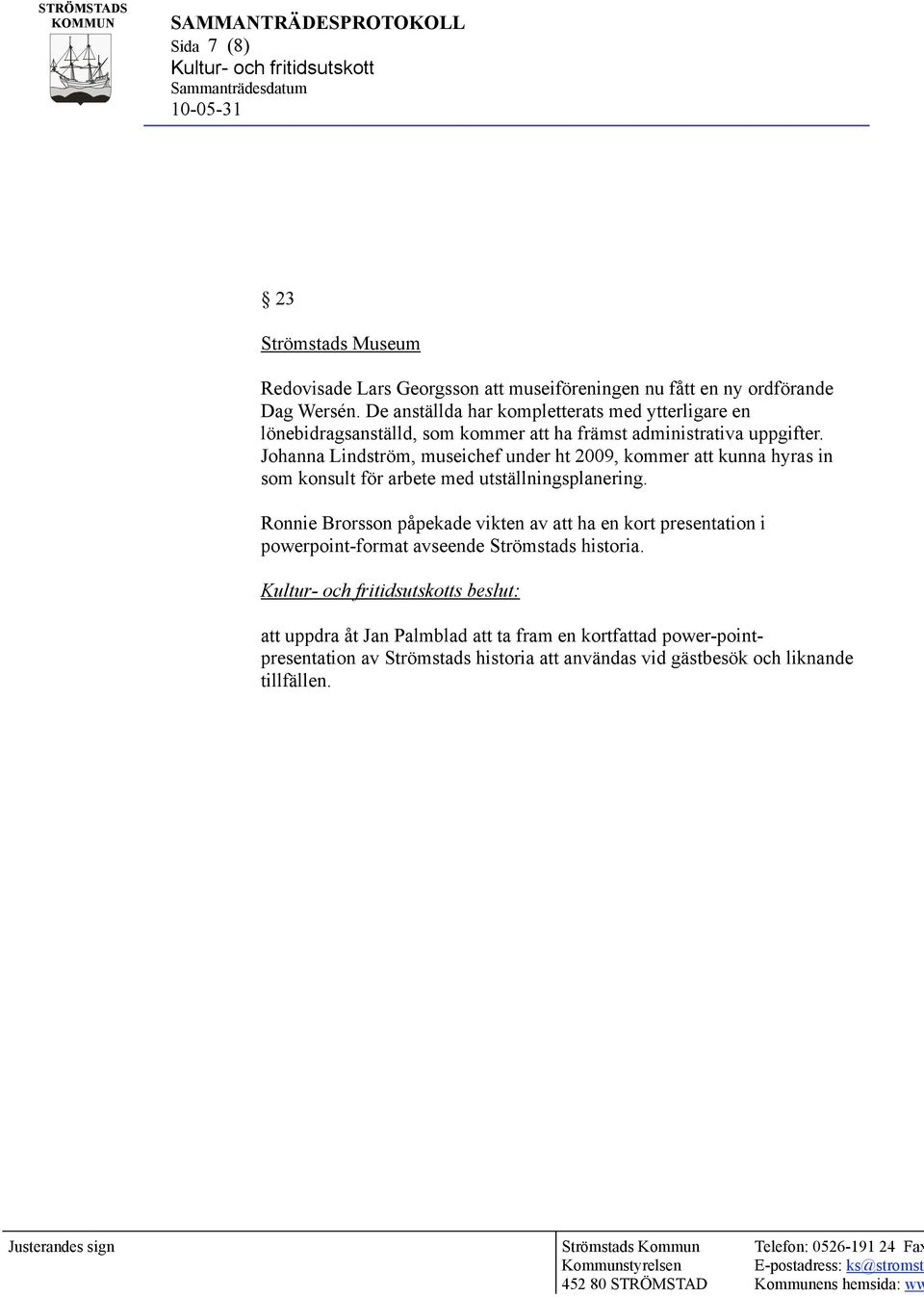 STRÖMSTADS KOMMUN

SAMMANTRÄDESPROTOKOLL
Sida 7 (8)
Kultur- och fritidsutskott
Sammanträdesdatum
10-05-31

§ 23

Strömstads Museum

Redovisade Lars Georgsson att museiföreningen nu fått en ny ordförande Dag Wersén. De anställda har kompletterats med ytterligare en lönebidragsanställd, som kommer att ha främst administrativa uppgifter. Johanna Lindström, museichef under ht 2009, kommer att kunna hyras in som konsult för arbete med utställningsplanering.

Ronnie Brorsson påpekade vikten av att ha en kort presentation i powerpoint-format avseende Strömstads historia.

Kultur- och fritidsutskotts beslut:

att uppdra åt Jan Palmblad att ta fram en kortfattad power-point-presentation av Strömstads historia att användas vid gästbesök och liknande tillfällen.

Justerandes sign

Strömstads Kommun
Kommunstyrelsen
452 80 STRÖMSTAD

Telefon: 0526-191 24 Fax
E-postadress: ks@stromst
Kommunens hemsida: ww